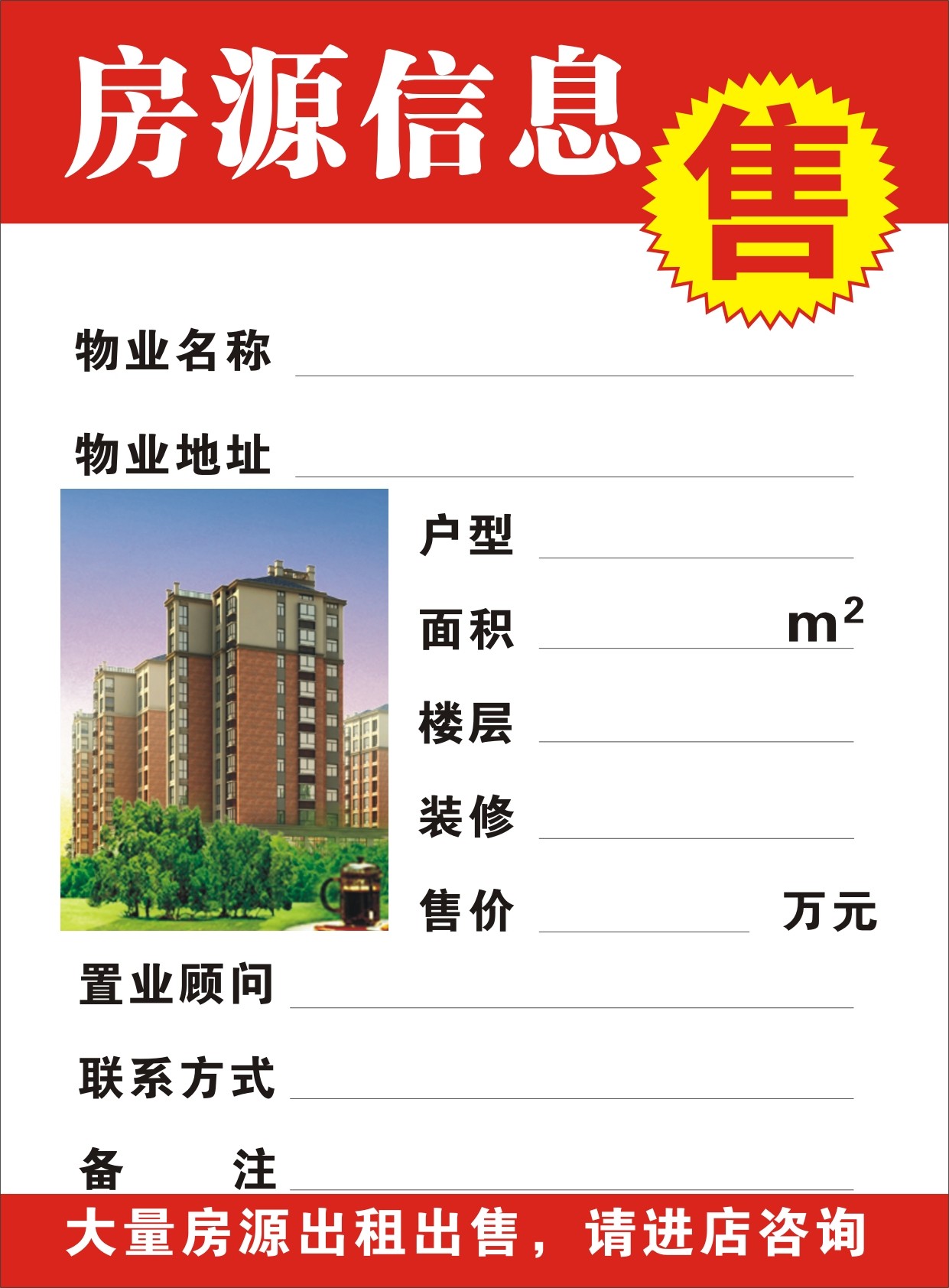 房源信息

售

物业名称

物业地址

户型

面积 $m^2$

楼层

装修

售价 万元

置业顾问

联系方式

备 注

大量房源出租出售，请进店咨询